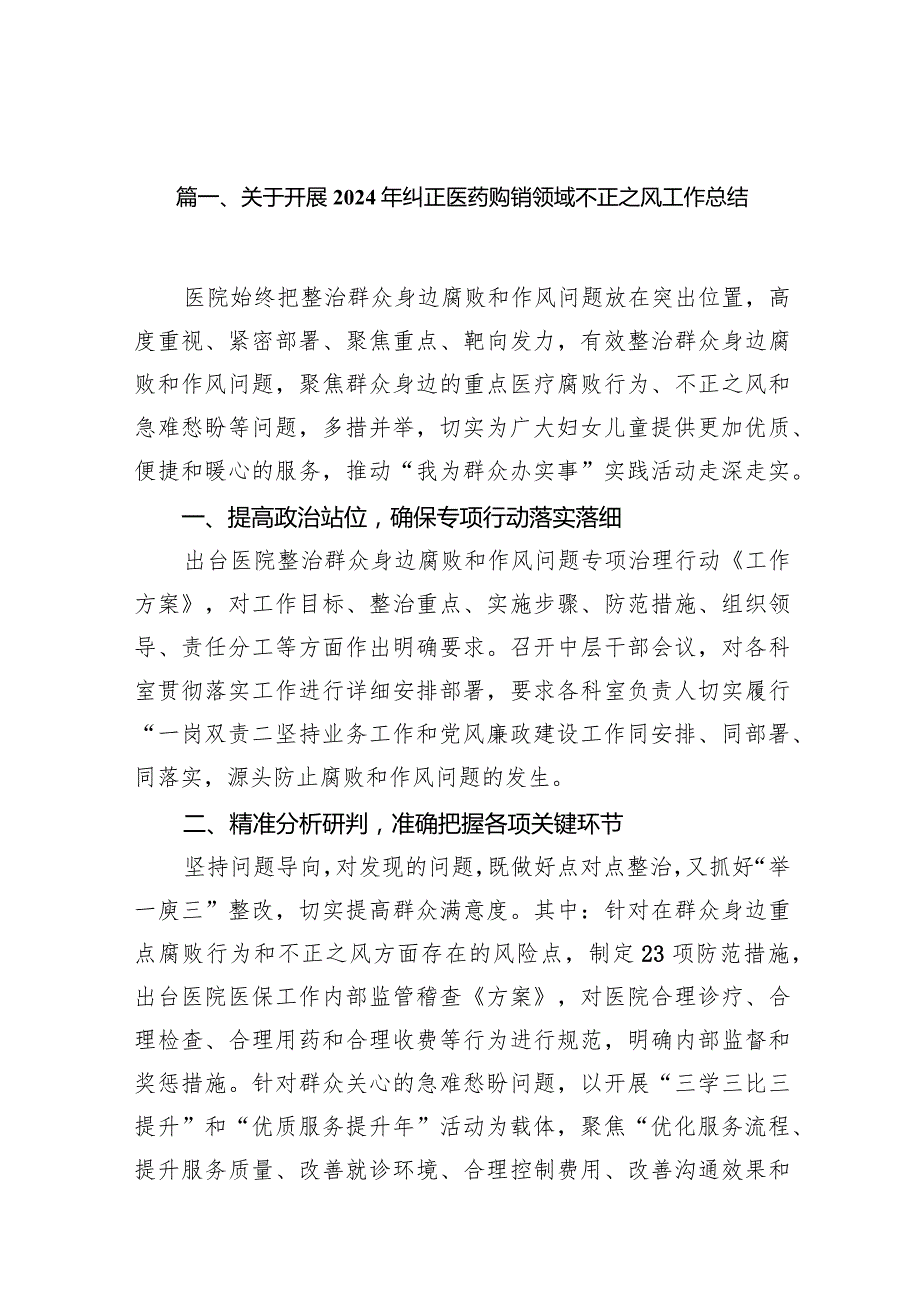 篇一、关于开展2024年纠正医药购销领域不正之风工作总结

医院始终把整治群众身边腐败和作风问题放在突出位置，高度重视、紧密部署、聚焦重点、靶向发力，有效整治群众身边腐败和作风问题，聚焦群众身边的重点医疗腐败行为、不正之风和急难愁盼等问题，多措并举，切实为广大妇女儿童提供更加优质、便捷和暖心的服务，推动“我为群众办实事”实践活动走深走实。

一、提高政治站位，确保专项行动落实落细

出台医院整治群众身边腐败和作风问题专项治理行动《工作方案》，对工作目标、整治重点、实施步骤、防范措施、组织领导、责任分工等方面作出明确要求。召开中层干部会议，对各科室贯彻落实工作进行详细安排部署，要求各科室负责人切实履行“一岗双责二坚持业务工作和党风廉政建设工作同安排、同部署、同落实，源头防止腐败和作风问题的发生。

二、精准分析研判，准确把握各项关键环节

坚持问题导向，对发现的问题，既做好点对点整治，又抓好“举一庾三”整改，切实提高群众满意度。其中：针对在群众身边重点腐败行为和不正之风方面存在的风险点，制定23项防范措施，出台医院医保工作内部监管稽查《方案》，对医院合理诊疗、合理检查、合理用药和合理收费等行为进行规范，明确内部监督和奖惩措施。针对群众关心的急难愁盼问题，以开展“三学三比三提升”和“优质服务提升年”活动为载体，聚焦“优化服务流程、提升服务质量、改善就诊环境、合理控制费用、改善沟通效果和